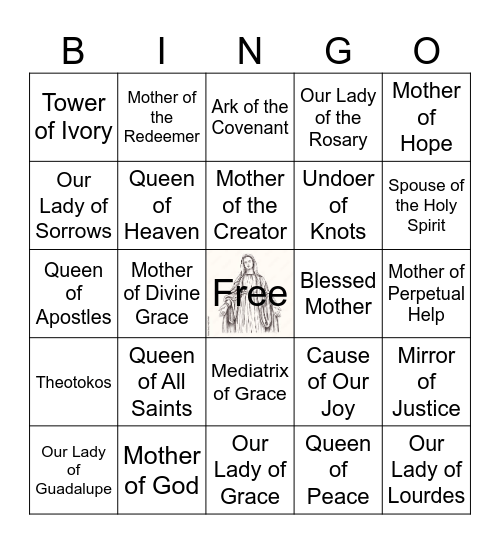 | B | I | N | G | O |
|---|---|---|---|---|
| Tower of Ivory | Mother of the Redeemer | Ark of the Covenant | Our Lady of the Rosary | Mother of Hope |
| Our Lady of Sorrows | Queen of Heaven | Mother of the Creator | Undoer of Knots | Spouse of the Holy Spirit |
| Queen of Apostles | Mother of Divine Grace | Free | Blessed Mother | Mother of Perpetual Help |
| Theotokos | Queen of All Saints | Mediatrix of Grace | Cause of Our Joy | Mirror of Justice |
| Our Lady of Guadalupe | Mother of God | Our Lady of Grace | Queen of Peace | Our Lady of Lourdes |